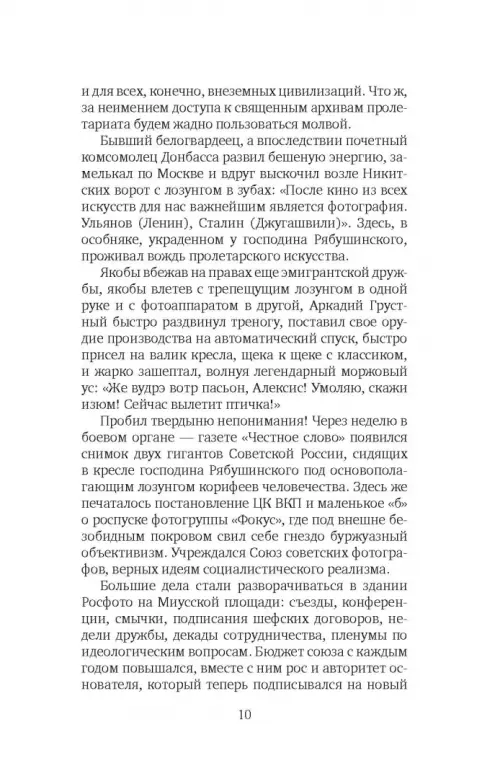 и для всех, конечно, внеземных цивилизаций. Что ж, за неимением доступа к священным архивам пролетариата будем жадно пользоваться молвой.

Бывший белогвардеец, а впоследствии почетный комсомолец Донбасса развил бешеную энергию, замелькал по Москве и вдруг выскочил возле Никитских ворот с лозунгом в зубах: «После кино из всех искусств для нас важнейшим является фотография. Ульянов (Ленин), Сталин (Джугашвили)». Здесь, в особняке, украденном у господина Рябушинского, проживал вождь пролетарского искусства.

Якобы вбежав на правах еще эмигрантской дружбы, якобы влетев с трепещущим лозунгом в одной руке и с фотоаппаратом в другой, Аркадий Грустный быстро раздвинул треногу, поставил свое орудие производства на автоматический спуск, быстро присел на валик кресла, щека к щеке с классиком, и жарко зашептал, волнуя легендарный моржовый ус: «Же вудрэ вотр пасьон, Алексис! Умоляю, скажи изюм! Сейчас вылетит птичка!»

Пробил твердыню непонимания! Через неделю в боевом органе — газете «Честное слово» появился снимок двух гигантов Советской России, сидящих в кресле господина Рябушинского под основополагающим лозунгом корифеев человечества. Здесь же печаталось постановление ЦК ВКП и маленькое «б» о роспуске фотогруппы «Фокус», где под внешне безобидным покровом свил себе гнездо буржуазный объективизм. Учреждался Союз советских фотографов, верных идеям социалистического реализма.

Большие дела стали разворачиваться в здании Росфото на Миусской площади: съезды, конференции, смычки, подписания шефских договоров, недели дружбы, декады сотрудничества, пленумы по идеологическим вопросам. Бюджет союза с каждым годом повышался, вместе с ним рос и авторитет основателя, который теперь подписывался на новый

10